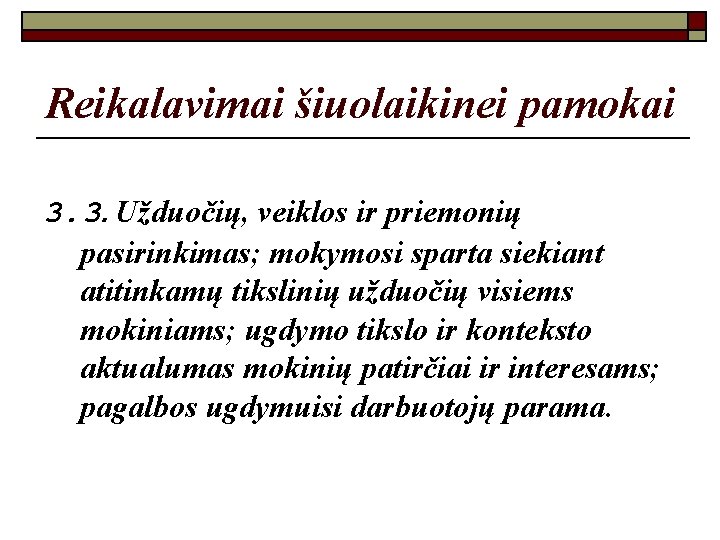 Reikalavimai šiuolaikinei pamokai

3. 3. Užduočių, veiklos ir priemonių pasirinkimas; mokymosi sparta siekiant atitinkamų tikslinių užduočių visiems mokiniams; ugdymo tikslo ir konteksto aktualumas mokinių patirčiai ir interesams; pagalbos ugdymuisi darbuotojų parama.